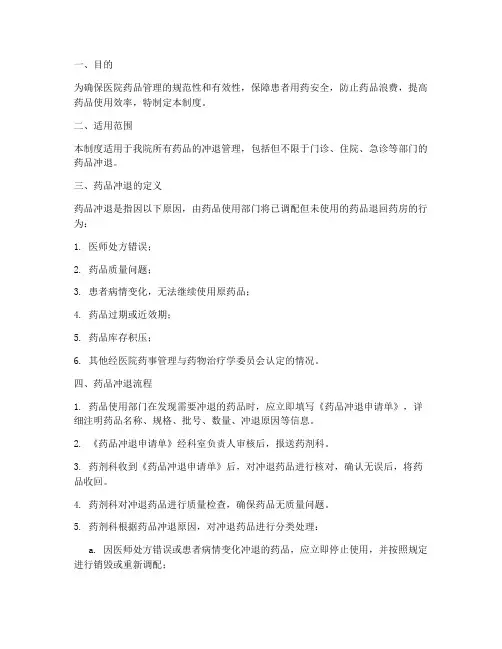 一、目的

为确保医院药品管理的规范性和有效性，保障患者用药安全，防止药品浪费，提高药品使用效率，特制定本制度。

二、适用范围

本制度适用于我院所有药品的冲退管理，包括但不限于门诊、住院、急诊等部门的药品冲退。

三、药品冲退的定义

药品冲退是指因以下原因，由药品使用部门将已调配但未使用的药品退回药房的行为：

1. 医师处方错误；

2. 药品质量问题；

3. 患者病情变化，无法继续使用原药品；

4. 药品过期或近效期；

5. 药品库存积压；

6. 其他经医院药事管理与药物治疗学委员会认定的情况。

四、药品冲退流程

1. 药品使用部门在发现需要冲退的药品时，应立即填写《药品冲退申请单》，详细注明药品名称、规格、批号、数量、冲退原因等信息。

2. 《药品冲退申请单》经科室负责人审核后，报送药剂科。

3. 药剂科收到《药品冲退申请单》后，对冲退药品进行核对，确认无误后，将药品收回。

4. 药剂科对冲退药品进行质量检查，确保药品无质量问题。

5. 药剂科根据药品冲退原因，对冲退药品进行分类处理：

a. 因医师处方错误或患者病情变化冲退的药品，应立即停止使用，并按照规定进行销毁或重新调配；